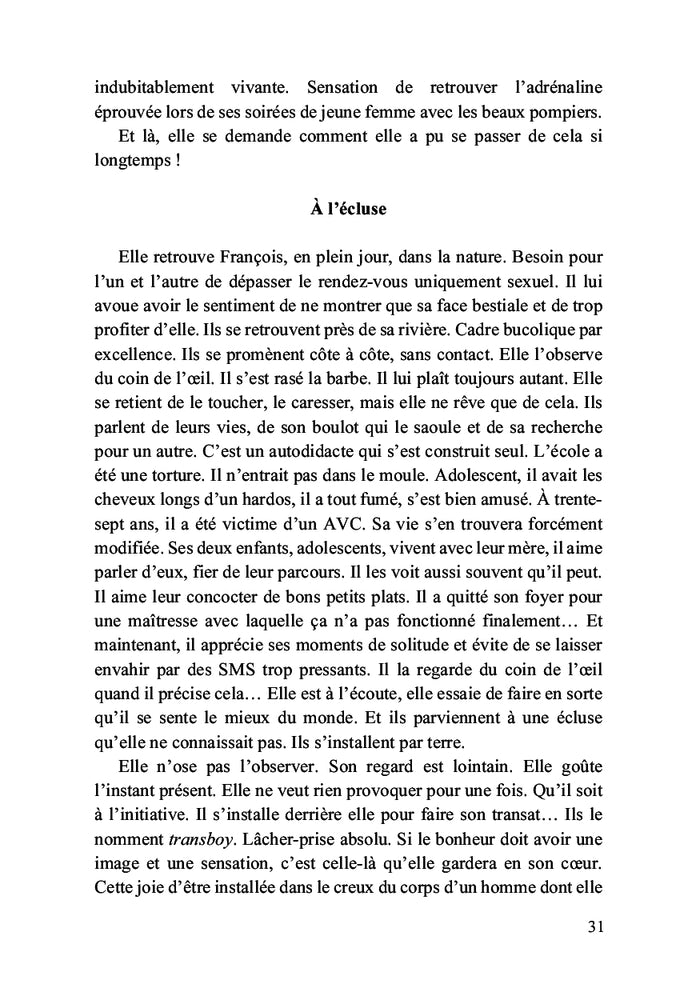 indubitablement vivante. Sensation de retrouver l'adrénaline éprouvée lors de ses soirées de jeune femme avec les beaux pompiers.
Et là, elle se demande comment elle a pu se passer de cela si longtemps !

À l'écluse

Elle retrouve François, en plein jour, dans la nature. Besoin pour l'un et l'autre de dépasser le rendez-vous uniquement sexuel. Il lui avoue avoir le sentiment de ne montrer que sa face bestiale et de trop profiter d'elle. Ils se retrouvent près de sa rivière. Cadre bucolique par excellence. Ils se promènent côte à côte, sans contact. Elle l'observe du coin de l'œil. Il s'est rasé la barbe. Il lui plaît toujours autant. Elle se retient de le toucher, le caresser, mais elle ne rêve que de cela. Ils parlent de leurs vies, de son boulot qui le saoule et de sa recherche pour un autre. C'est un autodidacte qui s'est construit seul. L'école a été une torture. Il n'entrait pas dans le moule. Adolescent, il avait les cheveux longs d'un hardos, il a tout fumé, s'est bien amusé. À trente-sept ans, il a été victime d'un AVC. Sa vie s'en trouvera forcément modifiée. Ses deux enfants, adolescents, vivent avec leur mère, il aime parler d'eux, fier de leur parcours. Il les voit aussi souvent qu'il peut. Il aime leur concocter de bons petits plats. Il a quitté son foyer pour une maîtresse avec laquelle ça n'a pas fonctionné finalement… Et maintenant, il apprécie ses moments de solitude et évite de se laisser envahir par des SMS trop pressants. Il la regarde du coin de l'œil quand il précise cela… Elle est à l'écoute, elle essaie de faire en sorte qu'il se sente le mieux du monde. Et ils parviennent à une écluse qu'elle ne connaissait pas. Ils s'installent par terre.
Elle n'ose pas l'observer. Son regard est lointain. Elle goûte l'instant présent. Elle ne veut rien provoquer pour une fois. Qu'il soit à l'initiative. Il s'installe derrière elle pour faire son transat… Ils le nomment transboy. Lâcher-prise absolu. Si le bonheur doit avoir une image et une sensation, c'est celle-là qu'elle gardera en son cœur. Cette joie d'être installée dans le creux du corps d'un homme dont elle

31